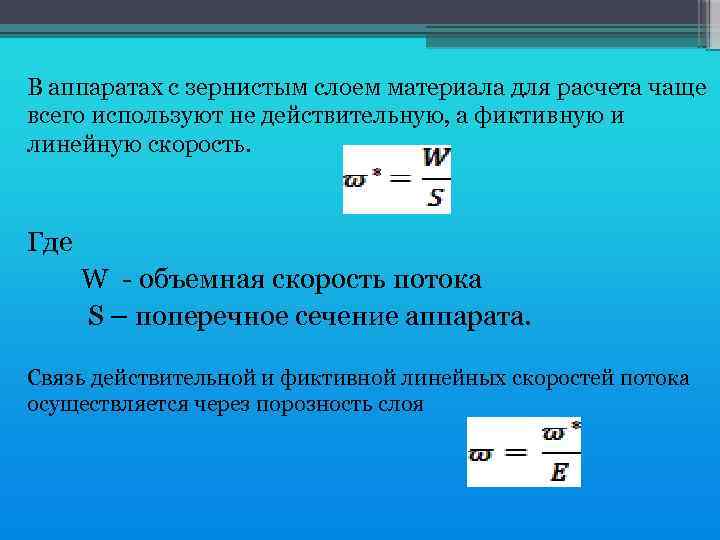 В аппаратах с зернистым слоем материала для расчета чаще всего используют не действительную, а фиктивную и линейную скорость.

$\varpi^* = \frac{W}{S}$

Где

W - объемная скорость потока

S – поперечное сечение аппарата.

Связь действительной и фиктивной линейных скоростей потока осуществляется через порозность слоя

$\varpi = \frac{\varpi^*}{E}$